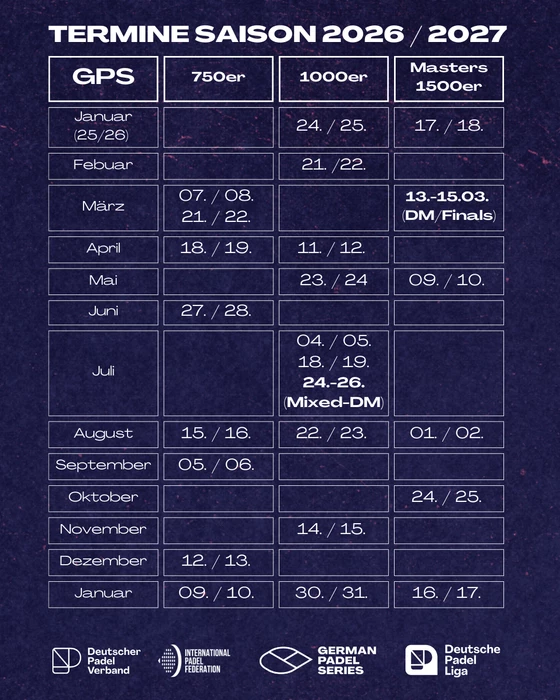 TERMINE SAISON 2026 / 2027

| GPS | 750er | 1000er | Masters 1500er |
|---|---|---|---|
| Januar (25/26) | | 24. / 25. | 17. / 18. |
| Febuar | | 21. /22. | |
| März | 07. / 08. 21. / 22. | | 13.-15.03. (DM/Finals) |
| April | 18. / 19. | 11. / 12. | |
| Mai | | 23. / 24 | 09. / 10. |
| Juni | 27. / 28. | | |
| Juli | | 04. / 05. 18. / 19. 24.-26. (Mixed-DM) | |
| August | 15. / 16. | 22. / 23. | 01. / 02. |
| September | 05. / 06. | | |
| Oktober | | | 24. / 25. |
| November | | 14. / 15. | |
| Dezember | 12. / 13. | | |
| Januar | 09. / 10. | 30. / 31. | 16. / 17. |

Deutscher Padel Verband

INTERNATIONAL PADEL FEDERATION

GERMAN PADEL SERIES

Deutsche Padel Liga